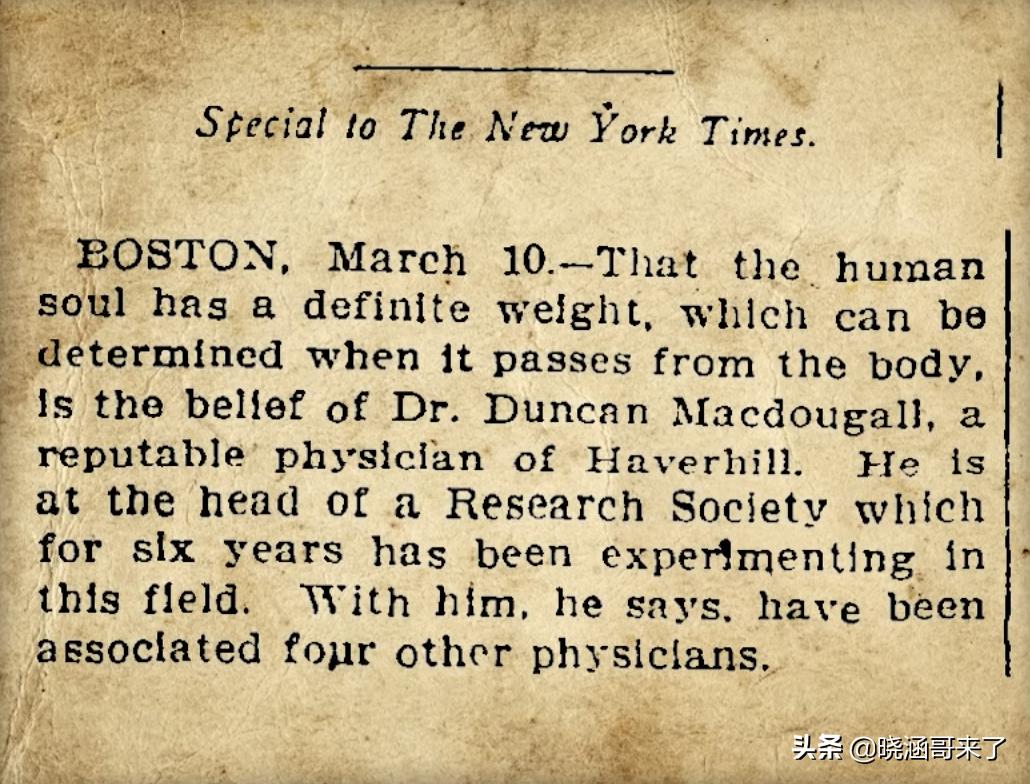 Special to The New York Times.

BOSTON, March 10.—That the human soul has a definite weight, which can be determined when it passes from the body, is the belief of Dr. Duncan Macdougall, a reputable physician of Haverhill. He is at the head of a Research Society which for six years has been experimenting in this field. With him, he says, have been associated four other physicians.

头条 @晓涵哥来了